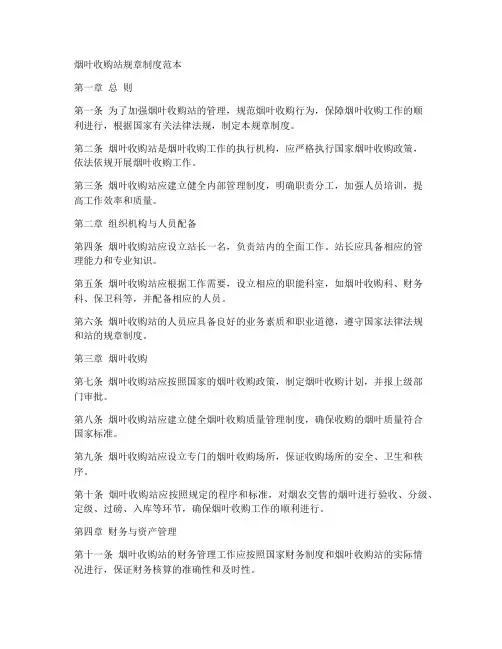 烟叶收购站规章制度范本

第一章 总 则

第一条 为了加强烟叶收购站的管理，规范烟叶收购行为，保障烟叶收购工作的顺利进行，根据国家有关法律法规，制定本规章制度。

第二条 烟叶收购站是烟叶收购工作的执行机构，应严格执行国家烟叶收购政策，依法依规开展烟叶收购工作。

第三条 烟叶收购站应建立健全内部管理制度，明确职责分工，加强人员培训，提高工作效率和质量。

第二章 组织机构与人员配备

第四条 烟叶收购站应设立站长一名，负责站内的全面工作。站长应具备相应的管理能力和专业知识。

第五条 烟叶收购站应根据工作需要，设立相应的职能科室，如烟叶收购科、财务科、保卫科等，并配备相应的人员。

第六条 烟叶收购站的人员应具备良好的业务素质和职业道德，遵守国家法律法规和站的规章制度。

第三章 烟叶收购

第七条 烟叶收购站应按照国家的烟叶收购政策，制定烟叶收购计划，并报上级部门审批。

第八条 烟叶收购站应建立健全烟叶收购质量管理制度，确保收购的烟叶质量符合国家标准。

第九条 烟叶收购站应设立专门的烟叶收购场所，保证收购场所的安全、卫生和秩序。

第十条 烟叶收购站应按照规定的程序和标准，对烟农交售的烟叶进行验收、分级、定级、过磅、入库等环节，确保烟叶收购工作的顺利进行。

第四章 财务与资产管理

第十一条 烟叶收购站的财务管理工作应按照国家财务制度和烟叶收购站的实际情况进行，保证财务核算的准确性和及时性。